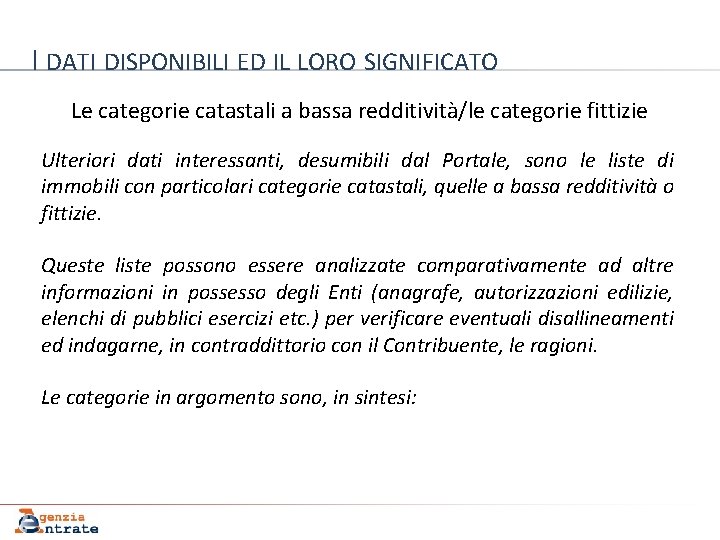 I DATI DISPONIBILI ED IL LORO SIGNIFICATO

Le categorie catastali a bassa redditività/le categorie fittizie

Ulteriori dati interessanti, desumibili dal Portale, sono le liste di immobili con particolari categorie catastali, quelle a bassa redditività o fittizie.

Queste liste possono essere analizzate comparativamente ad altre informazioni in possesso degli Enti (anagrafe, autorizzazioni edilizie, elenchi di pubblici esercizi etc.) per verificare eventuali disallineamenti ed indagarne, in contraddittorio con il Contribuente, le ragioni.

Le categorie in argomento sono, in sintesi:

Agenzia
Entrate